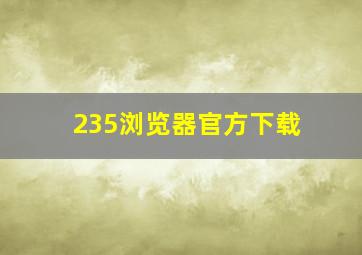 235浏览器官方下载